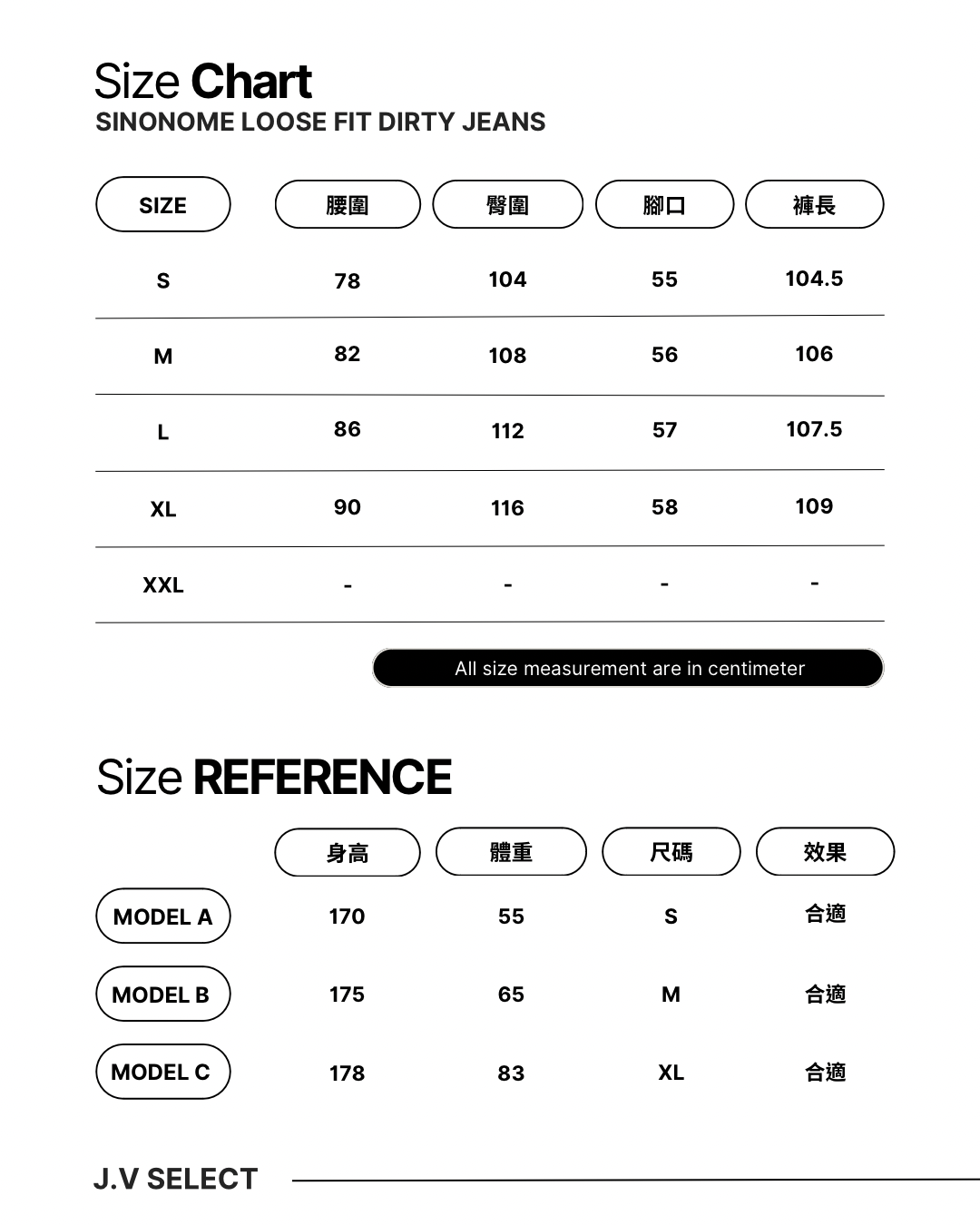 Size Chart
SINONOME LOOSE FIT DIRTY JEANS

| SIZE | 腰圍 | 臀圍 | 腳口 | 褲長 |
|---|---|---|---|---|
| S | 78 | 104 | 55 | 104.5 |
| M | 82 | 108 | 56 | 106 |
| L | 86 | 112 | 57 | 107.5 |
| XL | 90 | 116 | 58 | 109 |
| XXL | - | - | - | - |

All size measurement are in centimeter

Size REFERENCE

| | 身高 | 體重 | 尺碼 | 效果 |
|---|---|---|---|---|
| MODEL A | 170 | 55 | S | 合適 |
| MODEL B | 175 | 65 | M | 合適 |
| MODEL C | 178 | 83 | XL | 合適 |

J.V SELECT